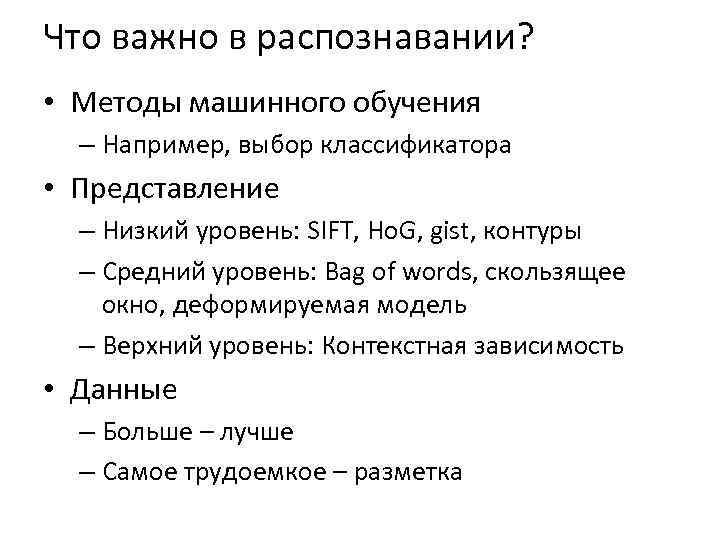 Что важно в распознавании?

• Методы машинного обучения
– Например, выбор классификатора
• Представление
– Низкий уровень: SIFT, HoG, gist, контуры
– Средний уровень: Bag of words, скользящее окно, деформируемая модель
– Верхний уровень: Контекстная зависимость
• Данные
– Больше – лучше
– Самое трудоемкое – разметка